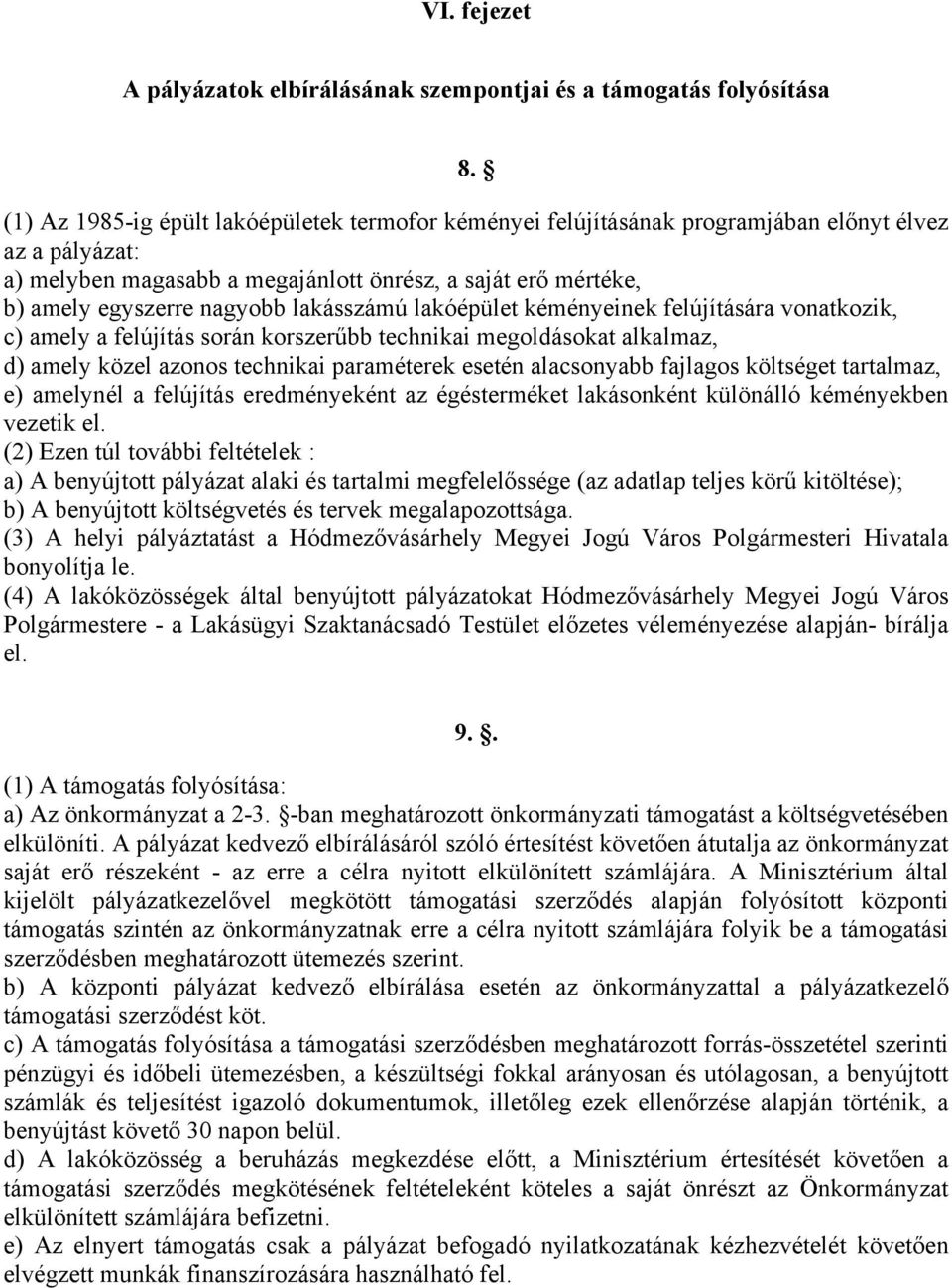 VI. fejezet

A pályázatok elbírálásának szempontjai és a támogatás folyósítása

8. §

(1) Az 1985-ig épült lakóépületek termofor kéményei felújításának programjában előnyt élvez az a pályázat:
a) melyben magasabb a megajánlott önrész, a saját erő mértéke,
b) amely egyszerre nagyobb lakásszámú lakóépület kéményeinek felújítására vonatkozik,
c) amely a felújítás során korszerűbb technikai megoldásokat alkalmaz,
d) amely közel azonos technikai paraméterek esetén alacsonyabb fajlagos költséget tartalmaz,
e) amelynél a felújítás eredményeként az égésterméket lakásonként különálló kéményekben vezetik el.
(2) Ezen túl további feltételek :
a) A benyújtott pályázat alaki és tartalmi megfelelőssége (az adatlap teljes körű kitöltése);
b) A benyújtott költségvetés és tervek megalapozottsága.
(3) A helyi pályáztatást a Hódmezővásárhely Megyei Jogú Város Polgármesteri Hivatala bonyolítja le.
(4) A lakóközösségek által benyújtott pályázatokat Hódmezővásárhely Megyei Jogú Város Polgármestere - a Lakásügyi Szaktanácsadó Testület előzetes véleményezése alapján- bírálja el.

9. §.

(1) A támogatás folyósítása:
a) Az önkormányzat a 2-3. §-ban meghatározott önkormányzati támogatást a költségvetésében elkülöníti. A pályázat kedvező elbírálásáról szóló értesítést követően átutalja az önkormányzat saját erő részeként - az erre a célra nyitott elkülönített számlájára. A Minisztérium által kijelölt pályázatkezelővel megkötött támogatási szerződés alapján folyósított központi támogatás szintén az önkormányzatnak erre a célra nyitott számlájára folyik be a támogatási szerződésben meghatározott ütemezés szerint.
b) A központi pályázat kedvező elbírálása esetén az önkormányzattal a pályázatkezelő támogatási szerződést köt.
c) A támogatás folyósítása a támogatási szerződésben meghatározott forrás-összetétel szerinti pénzügyi és időbeli ütemezésben, a készültségi fokkal arányosan és utólagosan, a benyújtott számlák és teljesítést igazoló dokumentumok, illetőleg ezek ellenőrzése alapján történik, a benyújtást követő 30 napon belül.
d) A lakóközösség a beruházás megkezdése előtt, a Minisztérium értesítését követően a támogatási szerződés megkötésének feltételeként köteles a saját önrészt az Önkormányzat elkülönített számlájára befizetni.
e) Az elnyert támogatás csak a pályázat befogadó nyilatkozatának kézhezvételét követően elvégzett munkák finanszírozására használható fel.